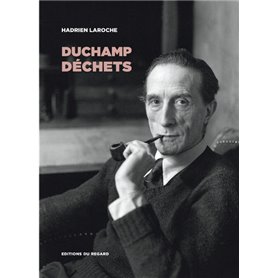 HADRIEN LAROCHE

DUCHAMP DÉCHETS

EDITIONS DU REGARD